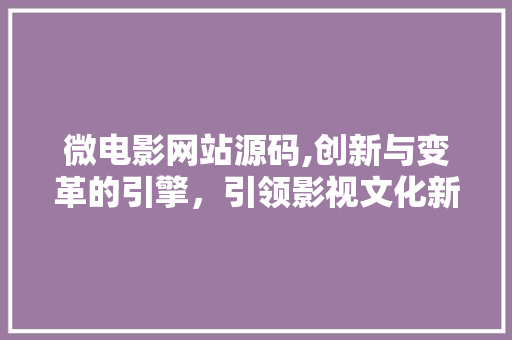 微电影网站源码,创新与变革的引擎，引领影视文化新